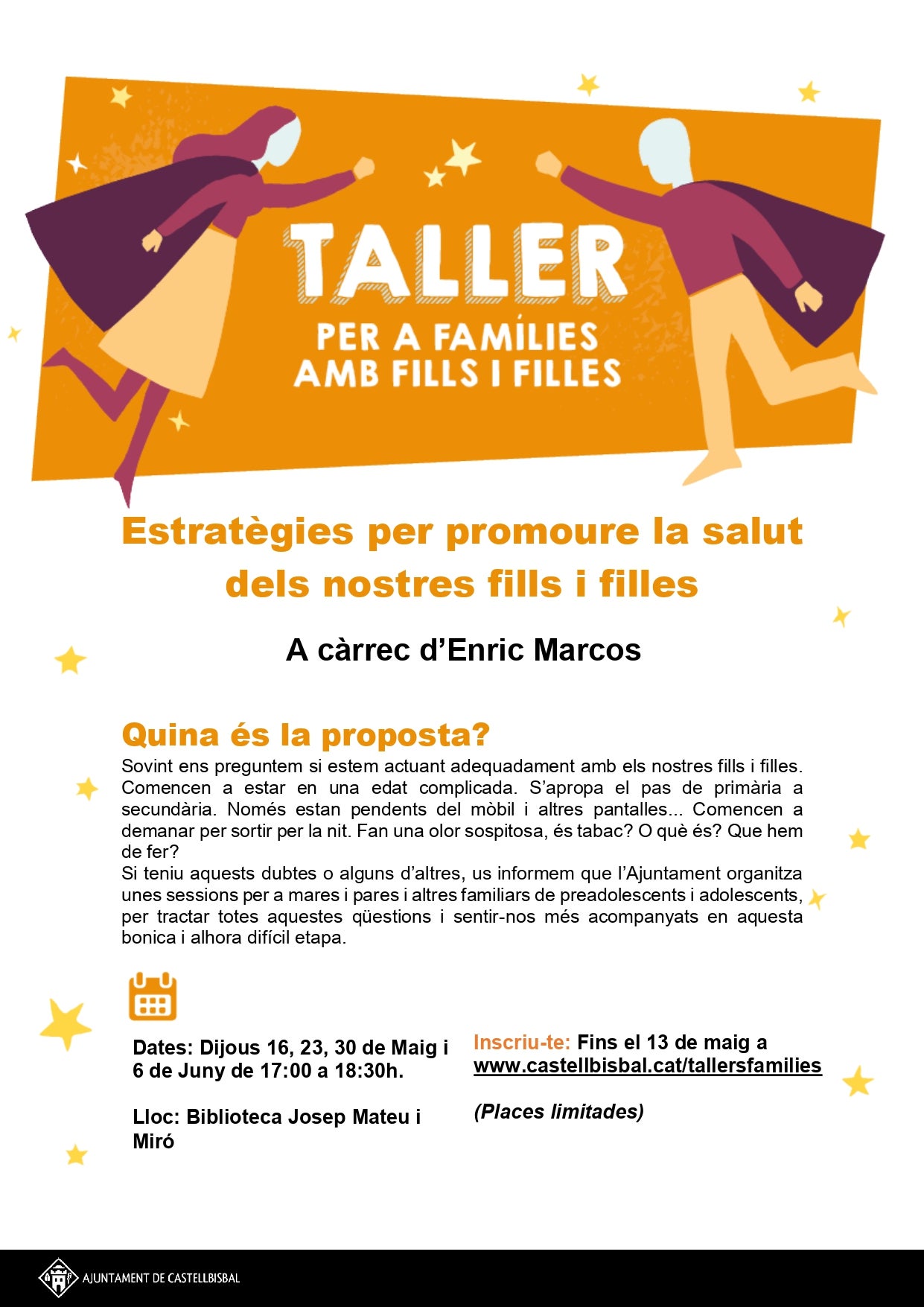 TALLER
PER A FAMÍLIES
AMB FILLS I FILLES

Estratègies per promoure la salut dels nostres fills i filles

A càrrec d'Enric Marcos

Quina és la proposta?

Sovint ens preguntem si estem actuant adequadament amb els nostres fills i filles. Comencen a estar en una edat complicada. S'apropa el pas de primària a secundària. Només estan pendents del mòbil i altres pantalles... Comencen a demanar per sortir per la nit. Fan una olor sospitosa, és tabac? O què és? Que hem de fer?

Si teniu aquests dubtes o alguns d'altres, us informem que l'Ajuntament organitza unes sessions per a mares i pares i altres familiars de preadolescents i adolescents, per tractar totes aquestes qüestions i sentir-nos més acompanyats en aquesta bonica i alhora difícil etapa.

Dates: Dijous 16, 23, 30 de Maig i 6 de Juny de 17:00 a 18:30h.

Lloc: Biblioteca Josep Mateu i Miró

Inscriu-te: Fins el 13 de maig a www.castellbisbal.cat/tallersfamilies

(Places limitades)

AJUNTAMENT DE CASTELLBISBAL